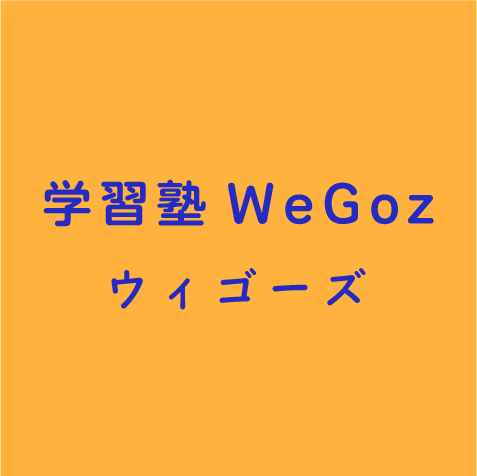 学習塾 WeGoz

ウィゴーズ